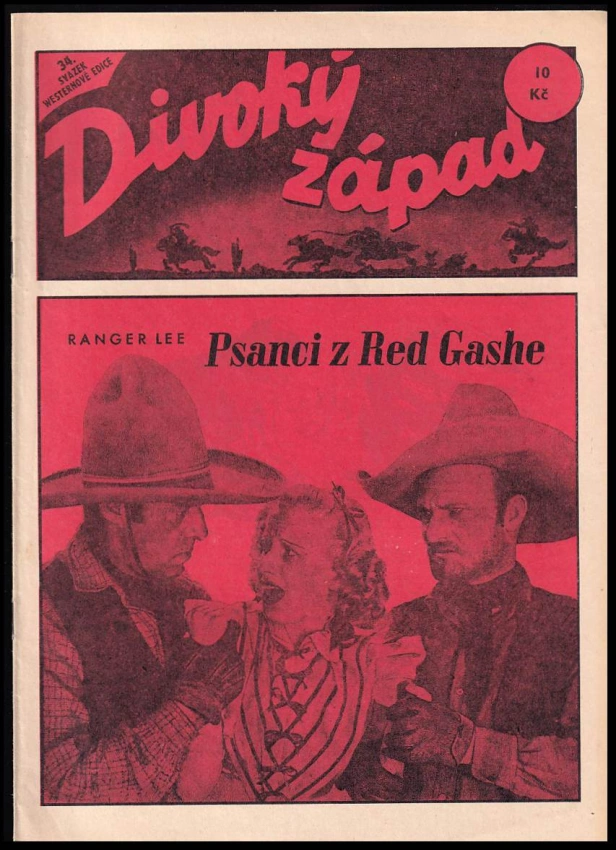 34.
SVAZEK
WESTERNOVÉ EDICE

Divoký západ

10
Kč

RANGER LEE

Psanci z Red Gashe